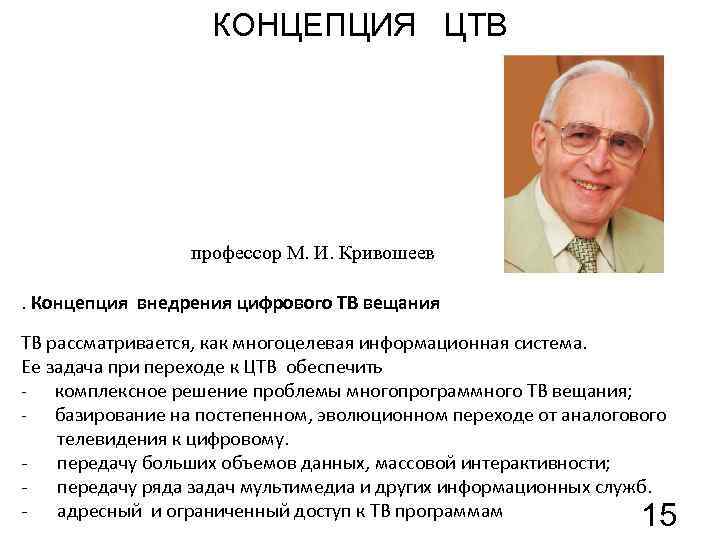 КОНЦЕПЦИЯ ЦТВ

профессор М. И. Кривошеев

. Концепция внедрения цифрового ТВ вещания

ТВ рассматривается, как многоцелевая информационная система.
Ее задача при переходе к ЦТВ обеспечить
- комплексное решение проблемы многопрограммного ТВ вещания;
- базирование на постепенном, эволюционном переходе от аналогового телевидения к цифровому.
- передачу больших объемов данных, массовой интерактивности;
- передачу ряда задач мультимедиа и других информационных служб.
- адресный и ограниченный доступ к ТВ программам

15